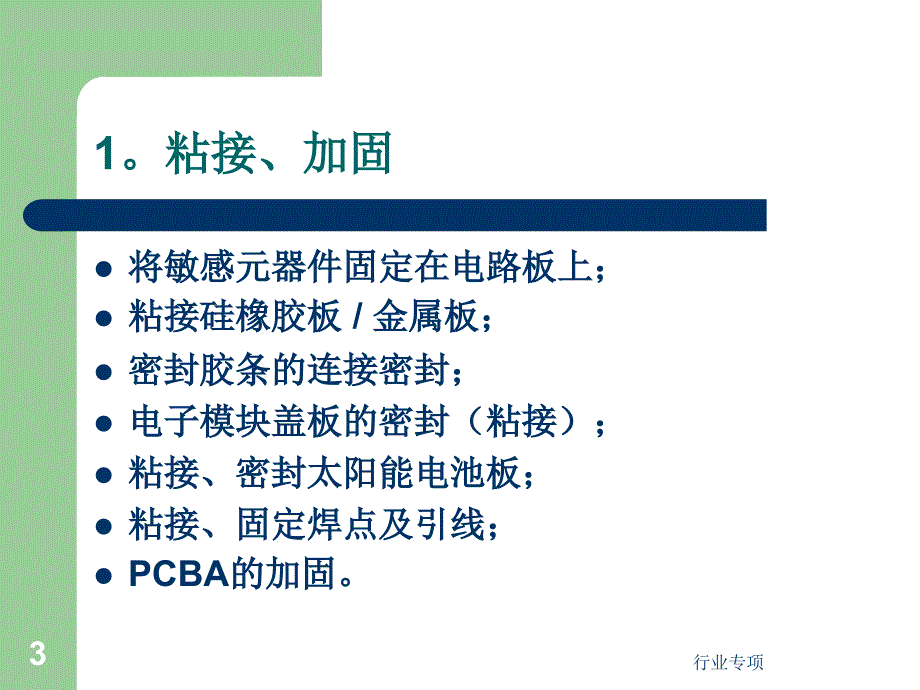 1。粘接、加固

- 将敏感元器件固定在电路板上；
- 粘接硅橡胶板 / 金属板；
- 密封胶条的连接密封；
- 电子模块盖板的密封（粘接）；
- 粘接、密封太阳能电池板；
- 粘接、固定焊点及引线；
- PCBA的加固。

3

行业专项